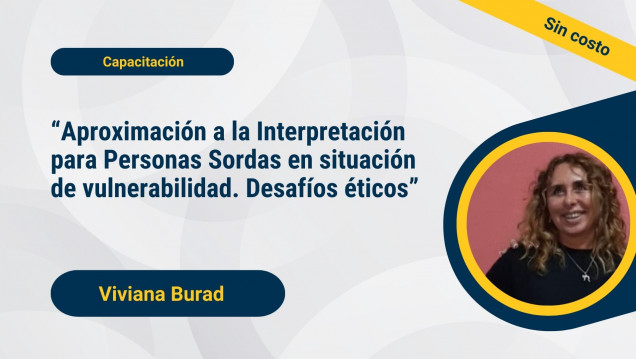 Sin costo

Capacitación

“Aproximación a la Interpretación para Personas Sordas en situación de vulnerabilidad. Desafíos éticos”

Viviana Burad